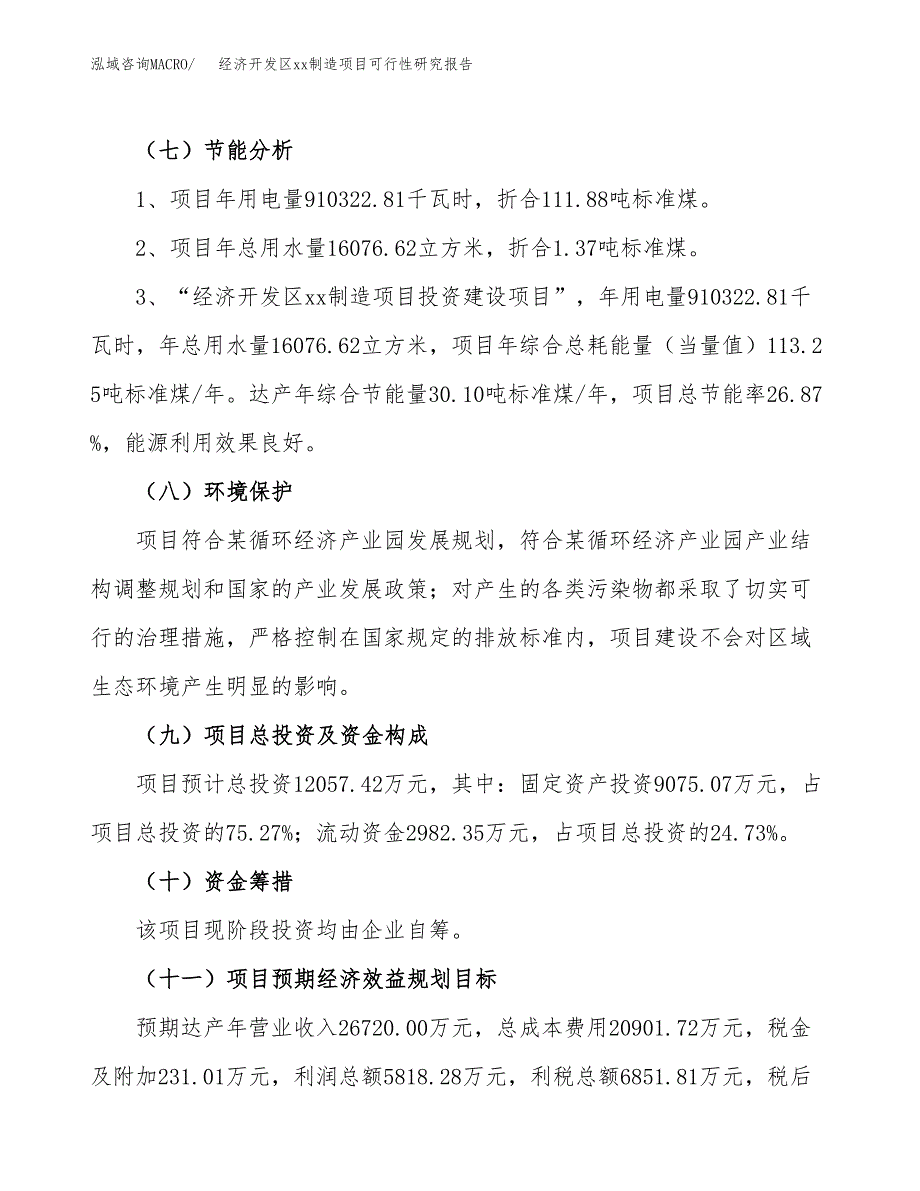 泓域咨询MACRO/　　经济开发区xx制造项目可行性研究报告

（七）节能分析

1、项目年用电量910322.81千瓦时，折合111.88吨标准煤。

2、项目年总用水量16076.62立方米，折合1.37吨标准煤。

3、“经济开发区xx制造项目投资建设项目”，年用电量910322.81千瓦时，年总用水量16076.62立方米，项目年综合总耗能量（当量值）113.25吨标准煤/年。达产年综合节能量30.10吨标准煤/年，项目总节能率26.87%，能源利用效果良好。

（八）环境保护

项目符合某循环经济产业园发展规划，符合某循环经济产业园产业结构调整规划和国家的产业发展政策；对产生的各类污染物都采取了切实可行的治理措施，严格控制在国家规定的排放标准内，项目建设不会对区域生态环境产生明显的影响。

（九）项目总投资及资金构成

项目预计总投资12057.42万元，其中：固定资产投资9075.07万元，占项目总投资的75.27%；流动资金2982.35万元，占项目总投资的24.73%。

（十）资金筹措

该项目现阶段投资均由企业自筹。

（十一）项目预期经济效益规划目标

预期达产年营业收入26720.00万元，总成本费用20901.72万元，税金及附加231.01万元，利润总额5818.28万元，利税总额6851.81万元，税后